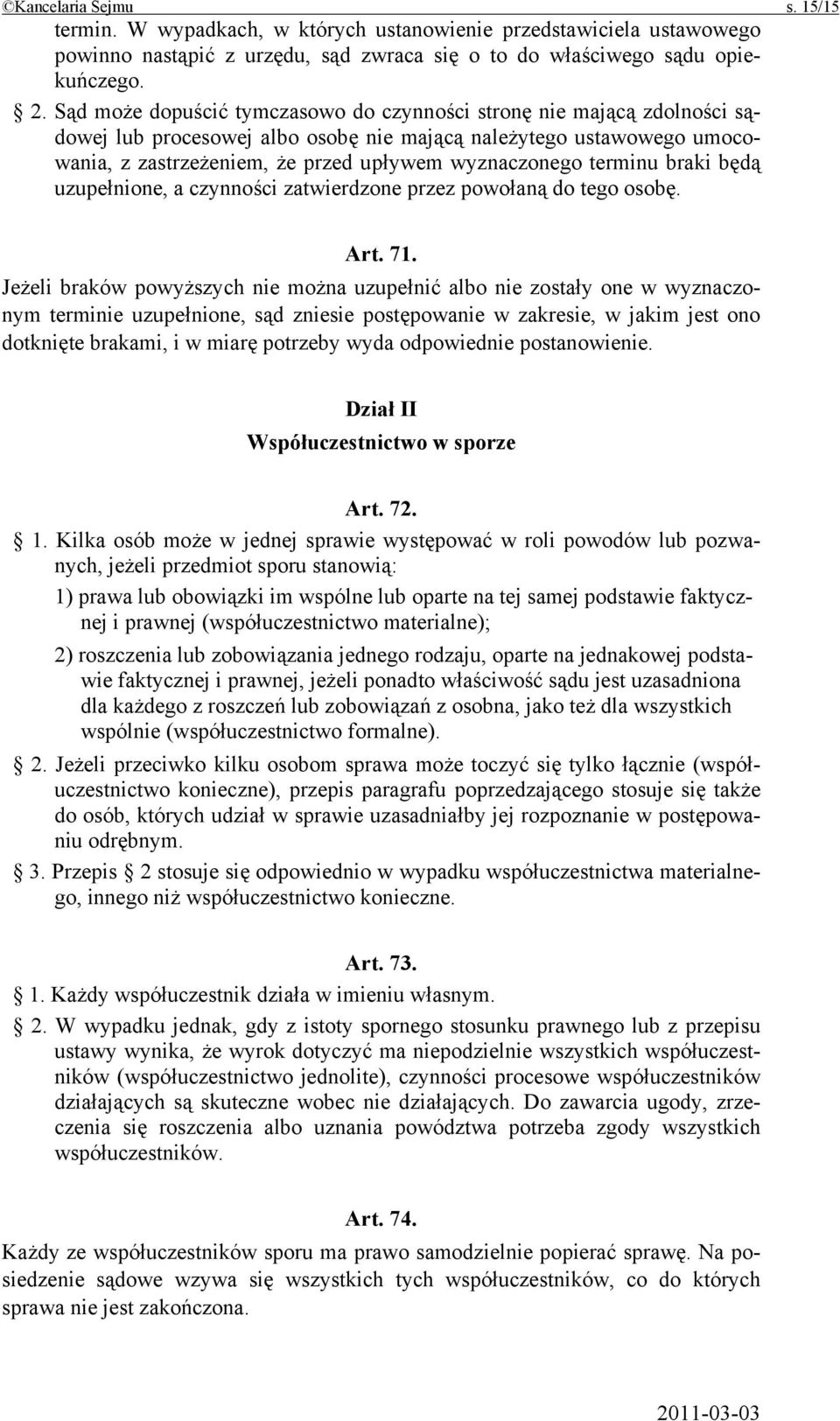 ©Kancelaria Sejmu s. 15/15

termin. W wypadkach, w których ustanowienie przedstawiciela ustawowego powinno nastąpić z urzędu, sąd zwraca się o to do właściwego sądu opiekuńczego.

§ 2. Sąd może dopuścić tymczasowo do czynności stronę nie mającą zdolności sądowej lub procesowej albo osobę nie mającą należytego ustawowego umocowania, z zastrzeżeniem, że przed upływem wyznaczonego terminu braki będą uzupełnione, a czynności zatwierdzone przez powołaną do tego osobę.

Art. 71.

Jeżeli braków powyższych nie można uzupełnić albo nie zostały one w wyznaczonym terminie uzupełnione, sąd zniesie postępowanie w zakresie, w jakim jest ono dotknięte brakami, i w miarę potrzeby wyda odpowiednie postanowienie.

Dział II
Współuczestnictwo w sporze

Art. 72.

§ 1. Kilka osób może w jednej sprawie występować w roli powodów lub pozwanych, jeżeli przedmiot sporu stanowią:

1) prawa lub obowiązki im wspólne lub oparte na tej samej podstawie faktycznej i prawnej (współuczestnictwo materialne);

2) roszczenia lub zobowiązania jednego rodzaju, oparte na jednakowej podstawie faktycznej i prawnej, jeżeli ponadto właściwość sądu jest uzasadniona dla każdego z roszczeń lub zobowiązań z osobna, jako też dla wszystkich wspólnie (współuczestnictwo formalne).

§ 2. Jeżeli przeciwko kilku osobom sprawa może toczyć się tylko łącznie (współuczestnictwo konieczne), przepis paragrafu poprzedzającego stosuje się także do osób, których udział w sprawie uzasadniałby jej rozpoznanie w postępowaniu odrębnym.

§ 3. Przepis § 2 stosuje się odpowiednio w wypadku współuczestnictwa materialnego, innego niż współuczestnictwo konieczne.

Art. 73.

§ 1. Każdy współuczestnik działa w imieniu własnym.

§ 2. W wypadku jednak, gdy z istoty spornego stosunku prawnego lub z przepisu ustawy wynika, że wyrok dotyczyć ma niepodzielnie wszystkich współuczestników (współuczestnictwo jednolite), czynności procesowe współuczestników działających są skuteczne wobec nie działających. Do zawarcia ugody, zrzeczenia się roszczenia albo uznania powództwa potrzeba zgody wszystkich współuczestników.

Art. 74.

Każdy ze współuczestników sporu ma prawo samodzielnie popierać sprawę. Na posiedzenie sądowe wzywa się wszystkich tych współuczestników, co do których sprawa nie jest zakończona.

2011-03-03